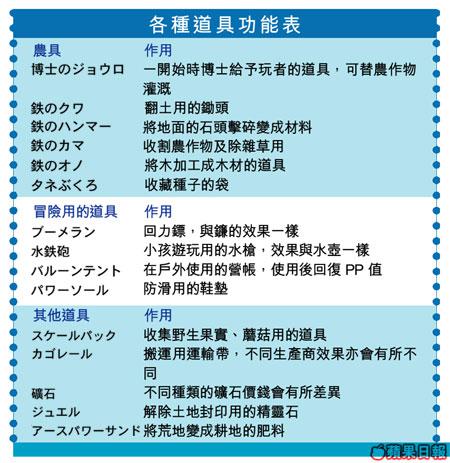 各種道具功能表

| 農具 | 作用 |
|---|---|
| 博士のジョウロ | 一開始時博士給予玩者的道具，可替農作物灌溉 |
| 鉄のクワ | 翻土用的鋤頭 |
| 鉄のハンマー | 將地面的石頭擊碎變成材料 |
| 鉄のカマ | 收割農作物及除雜草用 |
| 鉄のオノ | 將木加工成木材的道具 |
| タネぶくろ | 收藏種子的袋 |

| 冒險用的道具 | 作用 |
|---|---|
| ブーメラン | 回力鏢，與鐮的效果一樣 |
| 水鉄砲 | 小孩遊玩用的水槍，效果與水壺一樣 |
| バルーンテント | 在戶外使用的營帳，使用後回復 PP 值 |
| パワーソール | 防滑用的鞋墊 |

| 其他道具 | 作用 |
|---|---|
| スケールパック | 收集野生果實、蘑菇用的道具 |
| カゴレール | 搬運用運輸帶，不同生產商效果亦會有所不同 |
| 礦石 | 不同種類的礦石價錢會有所差異 |
| ジュエル | 解除土地封印用的精靈石 |
| アースパワーサンド | 將荒地變成耕地的肥料 |

蘋果日報